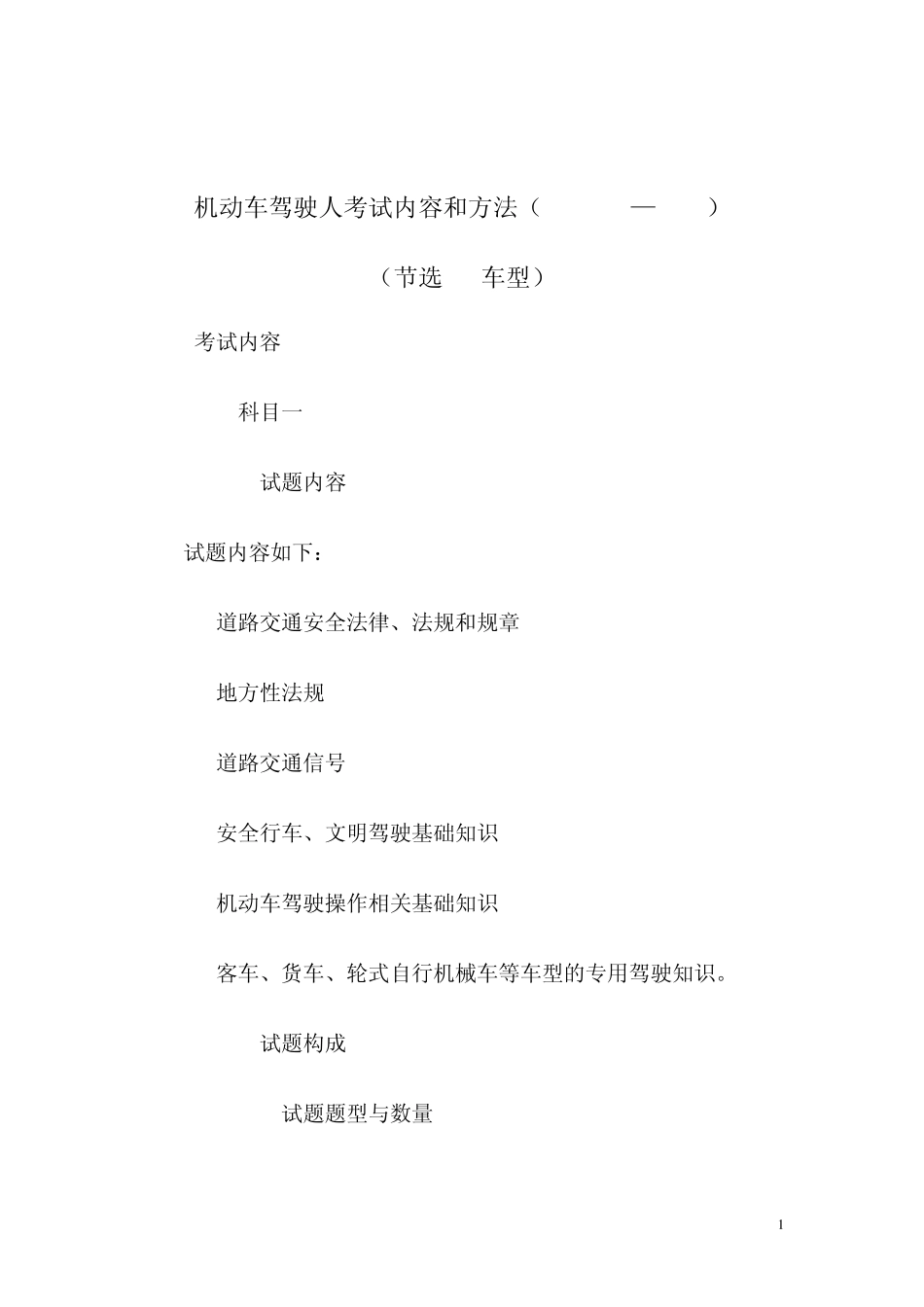 机动车驾驶人考试内容和方法（ — ）

（节选 车型）

考试内容

科目一

试题内容

试题内容如下：

道路交通安全法律、法规和规章

地方性法规

道路交通信号

安全行车、文明驾驶基础知识

机动车驾驶操作相关基础知识

客车、货车、轮式自行机械车等车型的专用驾驶知识。

试题构成

试题题型与数量

1